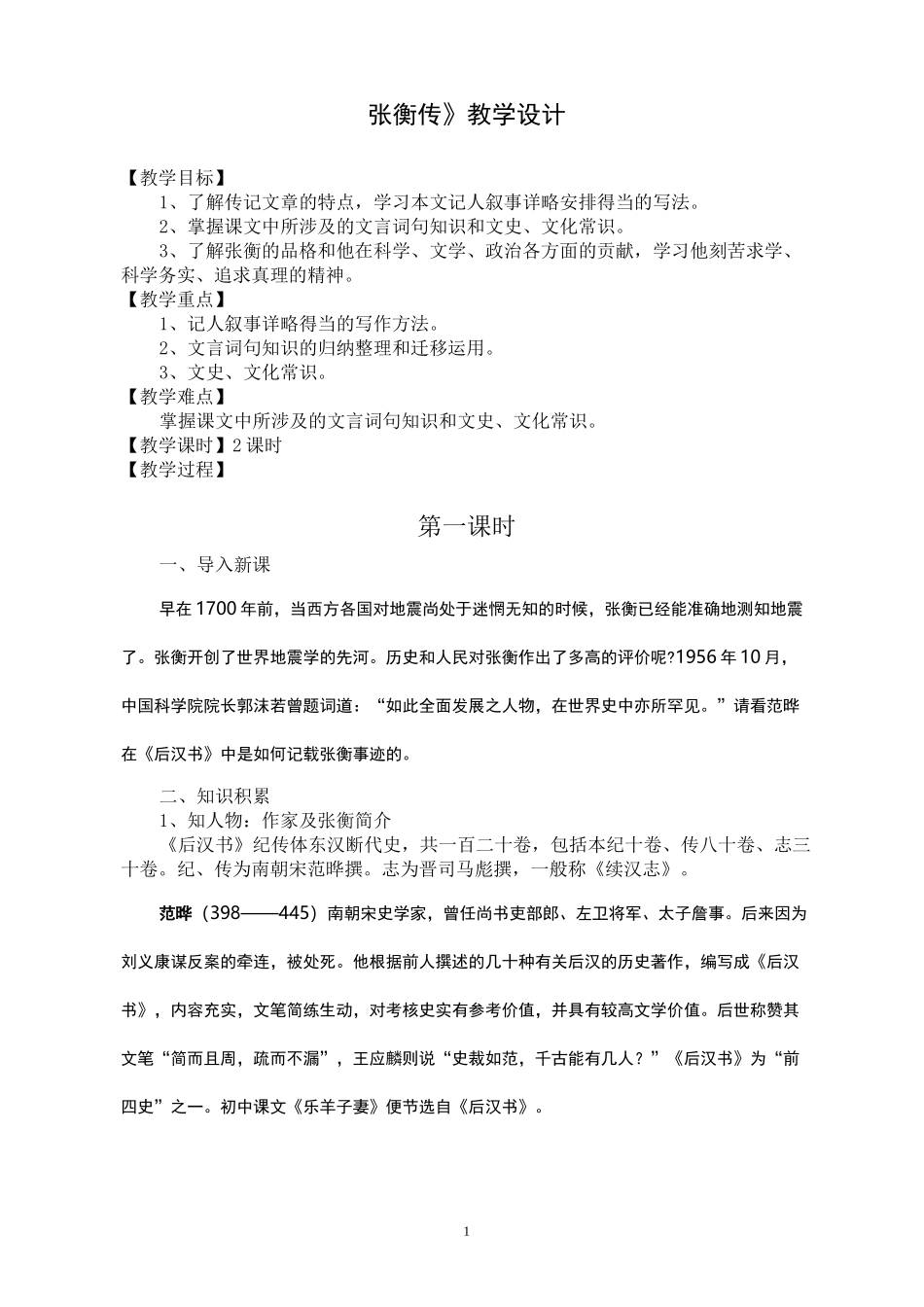 张衡传》教学设计

【教学目标】
1、了解传记文章的特点，学习本文记人叙事详略安排得当的写法。
2、掌握课文中所涉及的文言词句知识和文史、文化常识。
3、了解张衡的品格和他在科学、文学、政治各方面的贡献，学习他刻苦求学、科学务实、追求真理的精神。
【教学重点】
1、记人叙事详略得当的写作方法。
2、文言词句知识的归纳整理和迁移运用。
3、文史、文化常识。
【教学难点】
掌握课文中所涉及的文言词句知识和文史、文化常识。
【教学课时】2 课时
【教学过程】

第一课时

一、导入新课

早在 1700 年前，当西方各国对地震尚处于迷惘无知的时候，张衡已经能准确地测知地震了。张衡开创了世界地震学的先河。历史和人民对张衡作出了多高的评价呢?1956 年 10 月，中国科学院院长郭沫若曾题词道：“如此全面发展之人物，在世界史中亦所罕见。”请看范晔在《后汉书》中是如何记载张衡事迹的。

二、知识积累
1、知人物：作家及张衡简介
《后汉书》纪传体东汉断代史，共一百二十卷，包括本纪十卷、传八十卷、志三十卷。纪、传为南朝宋范晔撰。志为晋司马彪撰，一般称《续汉志》。

范晔（398——445）南朝宋史学家，曾任尚书吏部郎、左卫将军、太子詹事。后来因为刘义康谋反案的牵连，被处死。他根据前人撰述的几十种有关后汉的历史著作，编写成《后汉书》，内容充实，文笔简练生动，对考核史实有参考价值，并具有较高文学价值。后世称赞其文笔“简而且周，疏而不漏”，王应麟则说“史裁如范，千古能有几人？”《后汉书》为“前四史”之一。初中课文《乐羊子妻》便节选自《后汉书》。

1